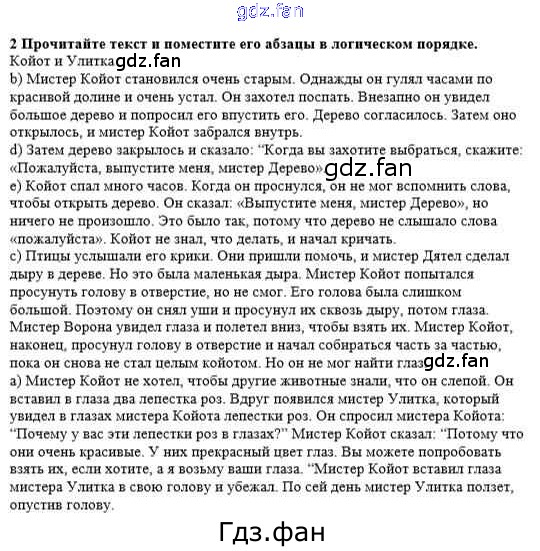 gdz.fan

**2 Прочитайте текст и поместите его абзацы в логическом порядке.**
Койот и Улитка gdz.fan
b) Мистер Койот становился очень старым. Однажды он гулял часами по красивой долине и очень устал. Он захотел поспать. Внезапно он увидел большое дерево и попросил его впустить его. Дерево согласилось. Затем оно открылось, и мистер Койот забрался внутрь.
d) Затем дерево закрылось и сказало: "Когда вы захотите выбраться, скажите: «Пожалуйста, выпустите меня, мистер Дерево» gdz.fan
e) Койот спал много часов. Когда он проснулся, он не мог вспомнить слова, чтобы открыть дерево. Он сказал: «Выпустите меня, мистер Дерево», но ничего не произошло. Это было так, потому что дерево не слышало слова «пожалуйста». Койот не знал, что делать, и начал кричать.
c) Птицы услышали его крики. Они пришли помочь, и мистер Дятел сделал дыру в дереве. Но это была маленькая дыра. Мистер Койот попытался просунуть голову в отверстие, но не смог. Его голова была слишком большой. Поэтому он снял уши и просунул их сквозь дыру, потом глаза. Мистер Ворона увидел глаза и полетел вниз, чтобы взять их. Мистер Койот, наконец, просунул голову в отверстие и начал собираться часть за частью, пока он снова не стал целым койотом. Но он не мог найти глаз gdz.fan
a) Мистер Койот не хотел, чтобы другие животные знали, что он слепой. Он вставил в глаза два лепестка роз. Вдруг появился мистер Улитка, который увидел в глазах мистера Койота лепестки роз. Он спросил мистера Койота: "Почему у вас эти лепестки роз в глазах?" Мистер Койот сказал: "Потому что они очень красивые. У них прекрасный цвет глаз. Вы можете попробовать взять их, если хотите, а я возьму ваши глаза. "Мистер Койот вставил глаза мистера Улитка в свою голову и убежал. По сей день мистер Улитка ползет, опустив голову.

Гдз.фан